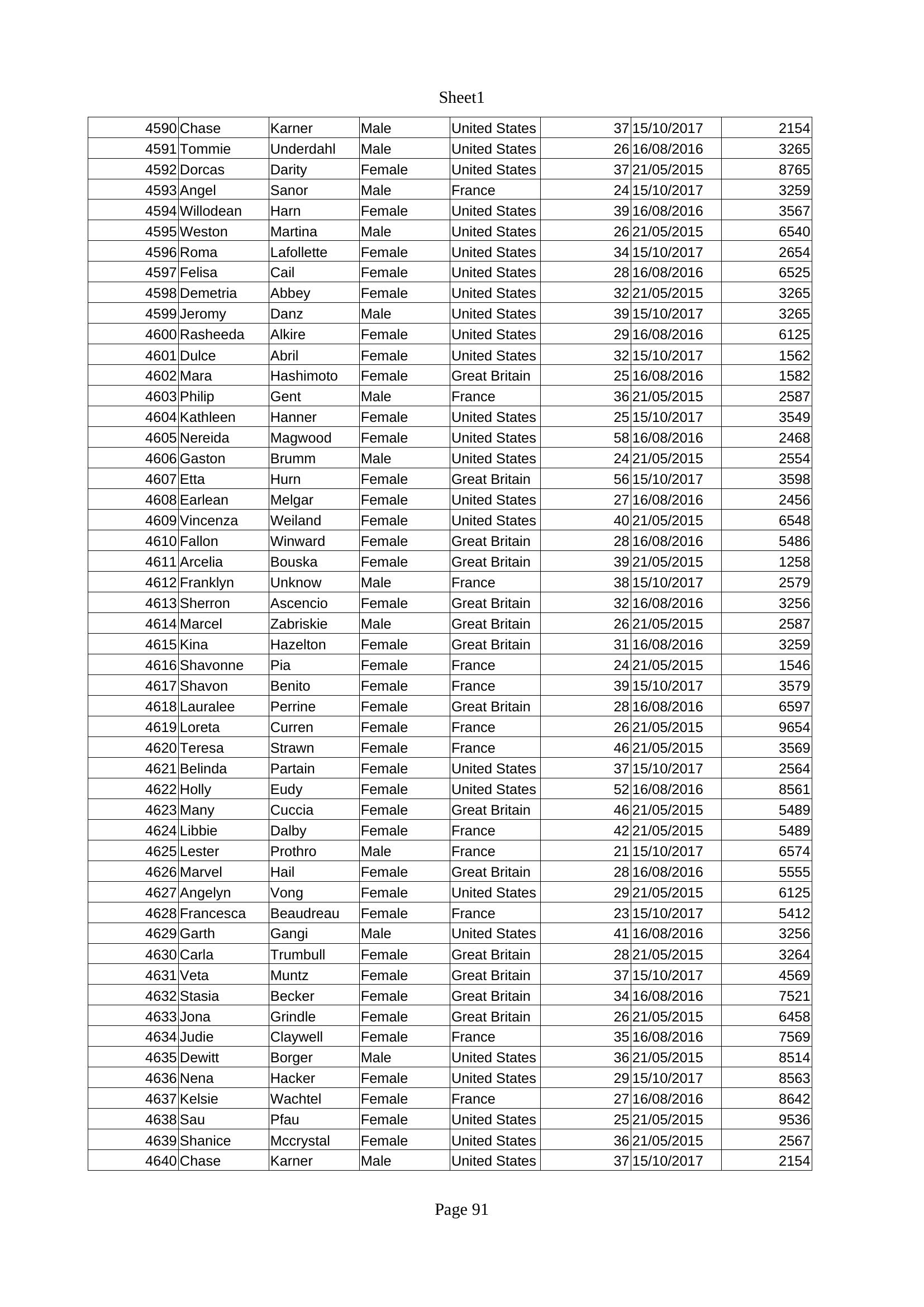 Sheet1

| 4590 | Chase | Karner | Male | United States | 37 | 15/10/2017 | 2154 |
|---|---|---|---|---|---|---|---|
| 4591 | Tommie | Underdahl | Male | United States | 26 | 16/08/2016 | 3265 |
| 4592 | Dorcas | Darity | Female | United States | 37 | 21/05/2015 | 8765 |
| 4593 | Angel | Sanor | Male | France | 24 | 15/10/2017 | 3259 |
| 4594 | Willodean | Harn | Female | United States | 39 | 16/08/2016 | 3567 |
| 4595 | Weston | Martina | Male | United States | 26 | 21/05/2015 | 6540 |
| 4596 | Roma | Lafollette | Female | United States | 34 | 15/10/2017 | 2654 |
| 4597 | Felisa | Cail | Female | United States | 28 | 16/08/2016 | 6525 |
| 4598 | Demetria | Abbey | Female | United States | 32 | 21/05/2015 | 3265 |
| 4599 | Jeromy | Danz | Male | United States | 39 | 15/10/2017 | 3265 |
| 4600 | Rasheeda | Alkire | Female | United States | 29 | 16/08/2016 | 6125 |
| 4601 | Dulce | Abril | Female | United States | 32 | 15/10/2017 | 1562 |
| 4602 | Mara | Hashimoto | Female | Great Britain | 25 | 16/08/2016 | 1582 |
| 4603 | Philip | Gent | Male | France | 36 | 21/05/2015 | 2587 |
| 4604 | Kathleen | Hanner | Female | United States | 25 | 15/10/2017 | 3549 |
| 4605 | Nereida | Magwood | Female | United States | 58 | 16/08/2016 | 2468 |
| 4606 | Gaston | Brumm | Male | United States | 24 | 21/05/2015 | 2554 |
| 4607 | Etta | Hurn | Female | Great Britain | 56 | 15/10/2017 | 3598 |
| 4608 | Earlean | Melgar | Female | United States | 27 | 16/08/2016 | 2456 |
| 4609 | Vincenza | Weiland | Female | United States | 40 | 21/05/2015 | 6548 |
| 4610 | Fallon | Winward | Female | Great Britain | 28 | 16/08/2016 | 5486 |
| 4611 | Arcelia | Bouska | Female | Great Britain | 39 | 21/05/2015 | 1258 |
| 4612 | Franklyn | Unknow | Male | France | 38 | 15/10/2017 | 2579 |
| 4613 | Sherron | Ascencio | Female | Great Britain | 32 | 16/08/2016 | 3256 |
| 4614 | Marcel | Zabriskie | Male | Great Britain | 26 | 21/05/2015 | 2587 |
| 4615 | Kina | Hazelton | Female | Great Britain | 31 | 16/08/2016 | 3259 |
| 4616 | Shavonne | Pia | Female | France | 24 | 21/05/2015 | 1546 |
| 4617 | Shavon | Benito | Female | France | 39 | 15/10/2017 | 3579 |
| 4618 | Lauralee | Perrine | Female | Great Britain | 28 | 16/08/2016 | 6597 |
| 4619 | Loreta | Curren | Female | France | 26 | 21/05/2015 | 9654 |
| 4620 | Teresa | Strawn | Female | France | 46 | 21/05/2015 | 3569 |
| 4621 | Belinda | Partain | Female | United States | 37 | 15/10/2017 | 2564 |
| 4622 | Holly | Eudy | Female | United States | 52 | 16/08/2016 | 8561 |
| 4623 | Many | Cuccia | Female | Great Britain | 46 | 21/05/2015 | 5489 |
| 4624 | Libbie | Dalby | Female | France | 42 | 21/05/2015 | 5489 |
| 4625 | Lester | Prothro | Male | France | 21 | 15/10/2017 | 6574 |
| 4626 | Marvel | Hail | Female | Great Britain | 28 | 16/08/2016 | 5555 |
| 4627 | Angelyn | Vong | Female | United States | 29 | 21/05/2015 | 6125 |
| 4628 | Francesca | Beaudreau | Female | France | 23 | 15/10/2017 | 5412 |
| 4629 | Garth | Gangi | Male | United States | 41 | 16/08/2016 | 3256 |
| 4630 | Carla | Trumbull | Female | Great Britain | 28 | 21/05/2015 | 3264 |
| 4631 | Veta | Muntz | Female | Great Britain | 37 | 15/10/2017 | 4569 |
| 4632 | Stasia | Becker | Female | Great Britain | 34 | 16/08/2016 | 7521 |
| 4633 | Jona | Grindle | Female | Great Britain | 26 | 21/05/2015 | 6458 |
| 4634 | Judie | Claywell | Female | France | 35 | 16/08/2016 | 7569 |
| 4635 | Dewitt | Borger | Male | United States | 36 | 21/05/2015 | 8514 |
| 4636 | Nena | Hacker | Female | United States | 29 | 15/10/2017 | 8563 |
| 4637 | Kelsie | Wachtel | Female | France | 27 | 16/08/2016 | 8642 |
| 4638 | Sau | Pfau | Female | United States | 25 | 21/05/2015 | 9536 |
| 4639 | Shanice | Mccrystal | Female | United States | 36 | 21/05/2015 | 2567 |
| 4640 | Chase | Karner | Male | United States | 37 | 15/10/2017 | 2154 |

Page 91